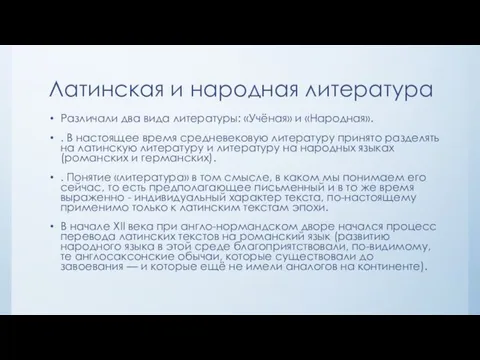 Латинская и народная литература

• Различали два вида литературы: «Учёная» и «Народная».

• . В настоящее время средневековую литературу принято разделять на латинскую литературу и литературу на народных языках (романских и германских).

• . Понятие «литература» в том смысле, в каком мы понимаем его сейчас, то есть предполагающее письменный и в то же время выраженно - индивидуальный характер текста, по-настоящему применимо только к латинским текстам эпохи.

• В начале XII века при англо-нормандском дворе начался процесс перевода латинских текстов на романский язык (развитию народного языка в этой среде благоприятствовали, по-видимому, те англосаксонские обычаи, которые существовали до завоевания — и которые ещё не имели аналогов на континенте).